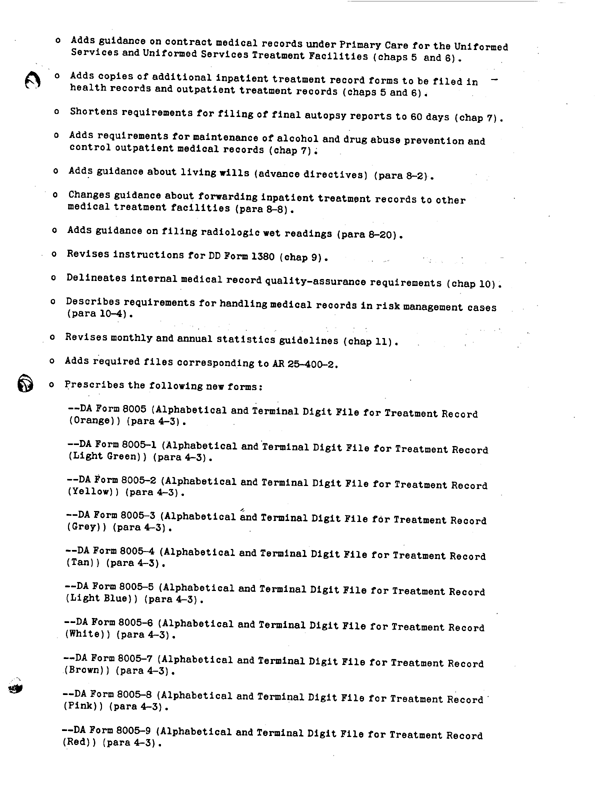 o Adds guidance on contract medical records under Primary Care for the Uniformed Services and Uniformed Services Treatment Facilities (chaps 5 and 6).

o Adds copies of additional inpatient treatment record forms to be filed in health records and outpatient treatment records (chaps 5 and 6).

o Shortens requirements for filing of final autopsy reports to 60 days (chap 7).

o Adds requirements for maintenance of alcohol and drug abuse prevention and control outpatient medical records (chap 7).

o Adds guidance about living wills (advance directives) (para 8-2).

o Changes guidance about forwarding inpatient treatment records to other medical treatment facilities (para 8-8).

o Adds guidance on filing radiologic wet readings (para 8-20).

o Revises instructions for DD Form 1380 (chap 9).

o Delineates internal medical record quality-assurance requirements (chap 10).

o Describes requirements for handling medical records in risk management cases (para 10-4).

o Revises monthly and annual statistics guidelines (chap 11).

o Adds required files corresponding to AR 25-400-2.

o Prescribes the following new forms:

--DA Form 8005 (Alphabetical and Terminal Digit File for Treatment Record (Orange)) (para 4-3).

--DA Form 8005-1 (Alphabetical and Terminal Digit File for Treatment Record (Light Green)) (para 4-3).

--DA Form 8005-2 (Alphabetical and Terminal Digit File for Treatment Record (Yellow)) (para 4-3).

--DA Form 8005-3 (Alphabetical and Terminal Digit File for Treatment Record (Grey)) (para 4-3).

--DA Form 8005-4 (Alphabetical and Terminal Digit File for Treatment Record (Tan)) (para 4-3).

--DA Form 8005-5 (Alphabetical and Terminal Digit File for Treatment Record (Light Blue)) (para 4-3).

--DA Form 8005-6 (Alphabetical and Terminal Digit File for Treatment Record (White)) (para 4-3).

--DA Form 8005-7 (Alphabetical and Terminal Digit File for Treatment Record (Brown)) (para 4-3).

--DA Form 8005-8 (Alphabetical and Terminal Digit File for Treatment Record (Pink)) (para 4-3).

--DA Form 8005-9 (Alphabetical and Terminal Digit File for Treatment Record (Red)) (para 4-3).